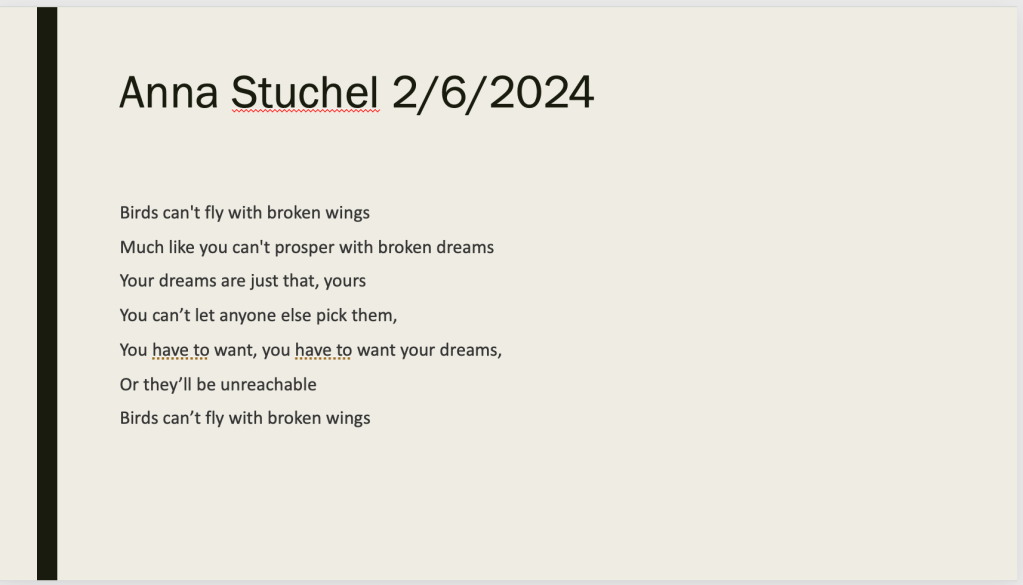 Anna Stuchel 2/6/2024

Birds can't fly with broken wings
Much like you can't prosper with broken dreams
Your dreams are just that, yours
You can't let anyone else pick them,
You have to want, you have to want your dreams,
Or they'll be unreachable
Birds can't fly with broken wings